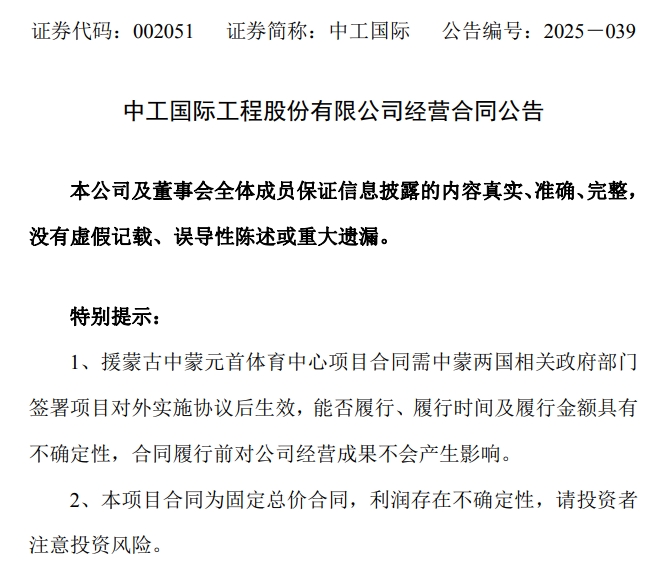 证券代码：002051　　证券简称：中工国际　　公告编号：2025－039

中工国际工程股份有限公司经营合同公告

本公司及董事会全体成员保证信息披露的内容真实、准确、完整，没有虚假记载、误导性陈述或重大遗漏。

特别提示：

1、援蒙古中蒙元首体育中心项目合同需中蒙两国相关政府部门签署项目对外实施协议后生效，能否履行、履行时间及履行金额具有不确定性，合同履行前对公司经营成果不会产生影响。

2、本项目合同为固定总价合同，利润存在不确定性，请投资者注意投资风险。